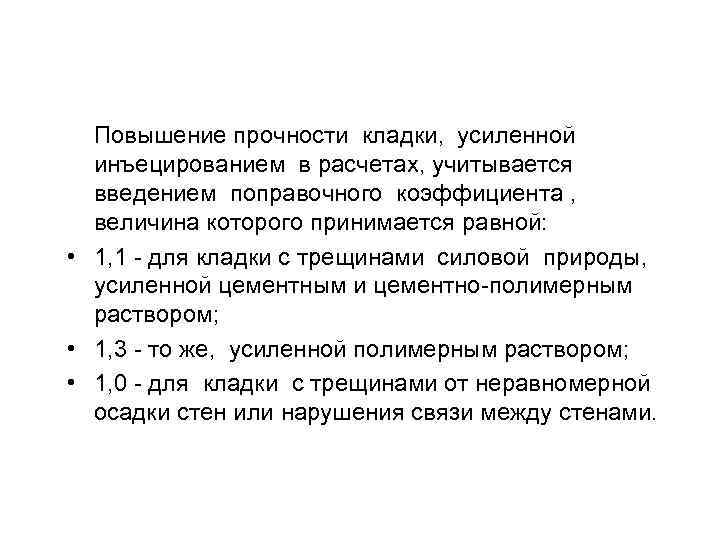 Повышение прочности кладки, усиленной инъецированием в расчетах, учитывается введением поправочного коэффициента , величина которого принимается равной:

• 1,1 - для кладки с трещинами силовой природы, усиленной цементным и цементно-полимерным раствором;
• 1,3 - то же, усиленной полимерным раствором;
• 1,0 - для кладки с трещинами от неравномерной осадки стен или нарушения связи между стенами.